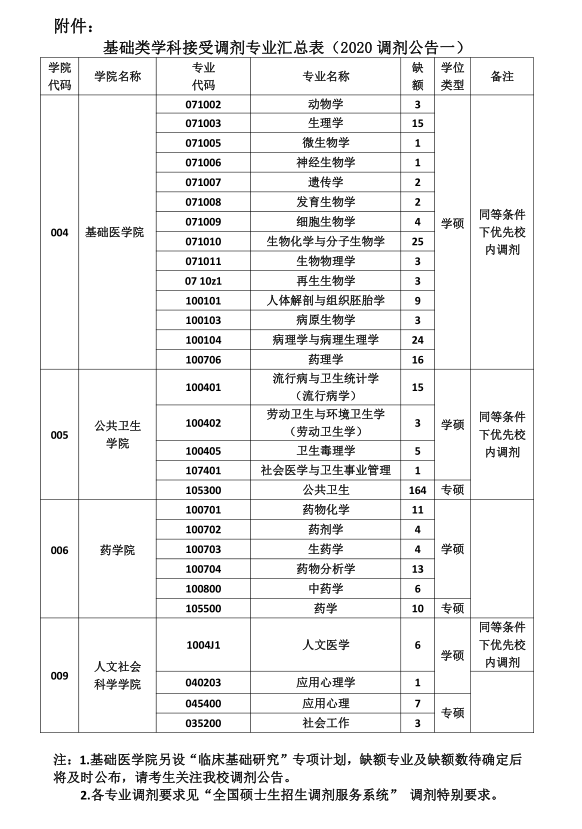 附件：

基础类学科接受调剂专业汇总表（2020 调剂公告一）

| 学院代码 | 学院名称 | 专业代码 | 专业名称 | 缺额 | 学位类型 | 备注 |
|---|---|---|---|---|---|---|
| 004 | 基础医学院 | 071002 | 动物学 | 3 | 学硕 | 同等条件下优先校内调剂 |
| | | 071003 | 生理学 | 15 | | |
| | | 071005 | 微生物学 | 1 | | |
| | | 071006 | 神经生物学 | 1 | | |
| | | 071007 | 遗传学 | 2 | | |
| | | 071008 | 发育生物学 | 2 | | |
| | | 071009 | 细胞生物学 | 4 | | |
| | | 071010 | 生物化学与分子生物学 | 25 | | |
| | | 071011 | 生物物理学 | 3 | | |
| | | 07 10z1 | 再生生物学 | 3 | | |
| | | 100101 | 人体解剖与组织胚胎学 | 9 | | |
| | | 100103 | 病原生物学 | 3 | | |
| | | 100104 | 病理学与病理生理学 | 24 | | |
| | | 100706 | 药理学 | 16 | | |
| 005 | 公共卫生学院 | 100401 | 流行病与卫生统计学（流行病学） | 15 | 学硕 | 同等条件下优先校内调剂 |
| | | 100402 | 劳动卫生与环境卫生学（劳动卫生学） | 3 | | |
| | | 100405 | 卫生毒理学 | 5 | | |
| | | 107401 | 社会医学与卫生事业管理 | 1 | | |
| | | 105300 | 公共卫生 | 164 | 专硕 | |
| 006 | 药学院 | 100701 | 药物化学 | 11 | 学硕 | |
| | | 100702 | 药剂学 | 4 | | |
| | | 100703 | 生药学 | 4 | | |
| | | 100704 | 药物分析学 | 13 | | |
| | | 100800 | 中药学 | 6 | | |
| | | 105500 | 药学 | 10 | 专硕 | |
| 009 | 人文社会科学学院 | 1004J1 | 人文医学 | 6 | 学硕 | 同等条件下优先校内调剂 |
| | | 040203 | 应用心理学 | 1 | | |
| | | 045400 | 应用心理 | 7 | 专硕 | |
| | | 035200 | 社会工作 | 3 | | |

注：1.基础医学院另设“临床基础研究”专项计划，缺额专业及缺额数待确定后将及时公布，请考生关注我校调剂公告。
2.各专业调剂要求见“全国硕士生招生调剂服务系统” 调剂特别要求。